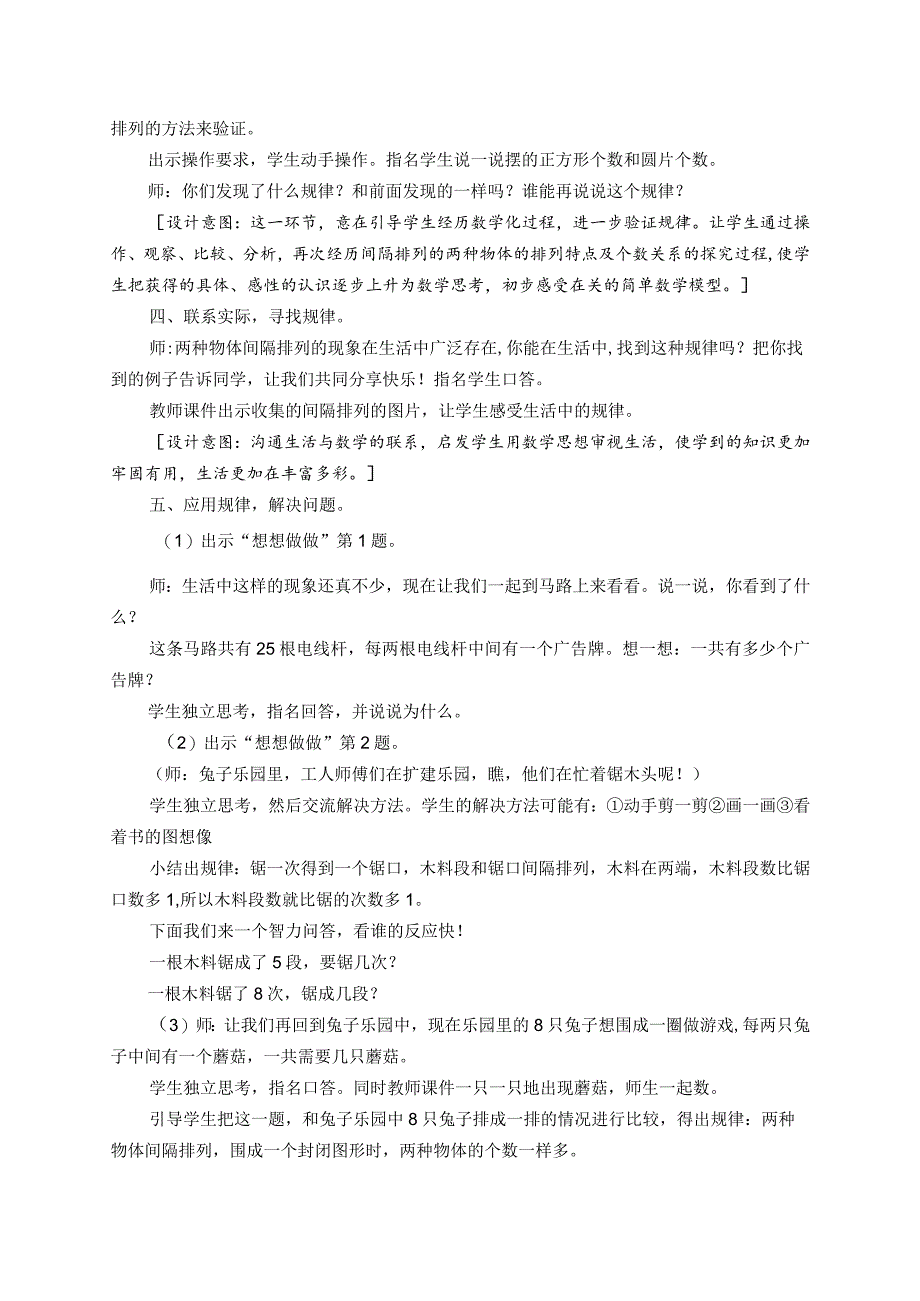 排列的方法来验证。

出示操作要求，学生动手操作。指名学生说一说摆的正方形个数和圆片个数。

师：你们发现了什么规律？和前面发现的一样吗？谁能再说说这个规律？

［设计意图：这一环节，意在引导学生经历数学化过程，进一步验证规律。让学生通过操作、观察、比较、分析，再次经历间隔排列的两种物体的排列特点及个数关系的探究过程，使学生把获得的具体、感性的认识逐步上升为数学思考，初步感受在关的简单数学模型。］

四、联系实际，寻找规律。

师：两种物体间隔排列的现象在生活中广泛存在，你能在生活中，找到这种规律吗？把你找到的例子告诉同学，让我们共同分享快乐！指名学生口答。

教师课件出示收集的间隔排列的图片，让学生感受生活中的规律。

［设计意图：沟通生活与数学的联系，启发学生用数学思想审视生活，使学到的知识更加牢固有用，生活更加在丰富多彩。］

五、应用规律，解决问题。

（1）出示“想想做做”第1题。

师：生活中这样的现象还真不少，现在让我们一起到马路上来看看。说一说，你看到了什么？

这条马路共有25根电线杆，每两根电线杆中间有一个广告牌。想一想：一共有多少个广告牌？

学生独立思考，指名回答，并说说为什么。

（2）出示“想想做做”第2题。

（师：兔子乐园里，工人师傅们在扩建乐园，瞧，他们在忙着锯木头呢！）

学生独立思考，然后交流解决方法。学生的解决方法可能有：①动手剪一剪②画一画③看着书的图想像

小结出规律：锯一次得到一个锯口，木料段和锯口间隔排列，木料在两端，木料段数比锯口数多1,所以木料段数就比锯的次数多1。

下面我们来一个智力问答，看谁的反应快！

一根木料锯成了5段，要锯几次？

一根木料锯了8次，锯成几段？

（3）师：让我们再回到兔子乐园中，现在乐园里的8只兔子想围成一圈做游戏，每两只兔子中间有一个蘑菇，一共需要几只蘑菇。

学生独立思考，指名口答。同时教师课件一只一只地出现蘑菇，师生一起数。

引导学生把这一题，和兔子乐园中8只兔子排成一排的情况进行比较，得出规律：两种物体间隔排列，围成一个封闭图形时，两种物体的个数一样多。